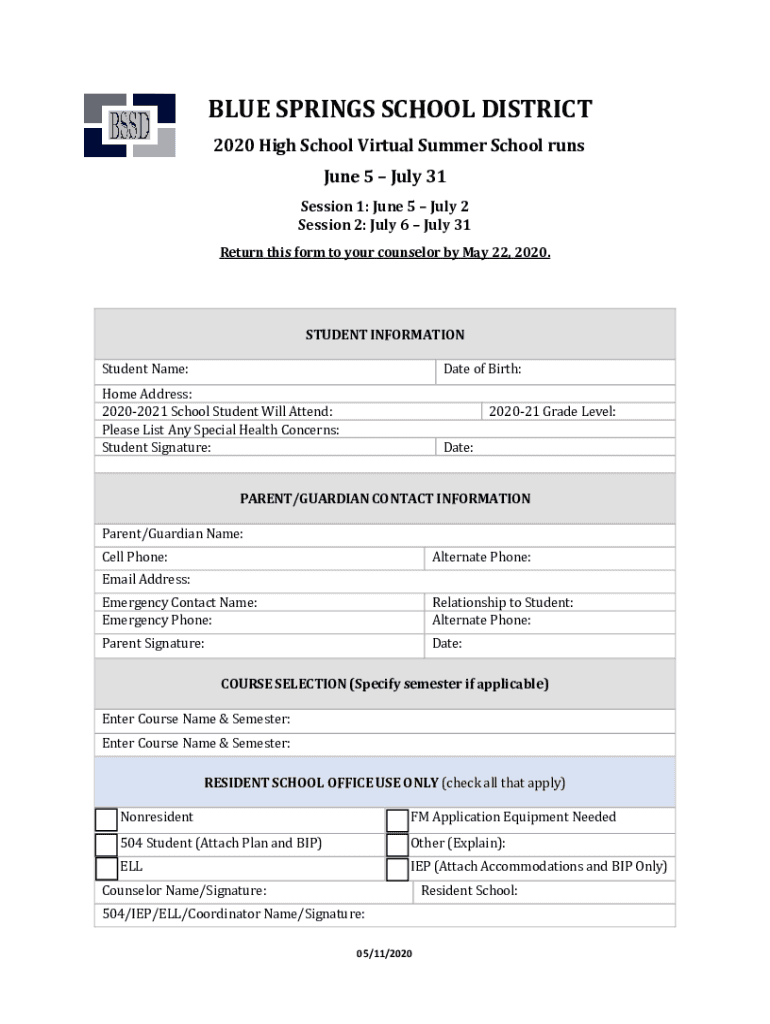 BSSD

BLUE SPRINGS SCHOOL DISTRICT

2020 High School Virtual Summer School runs

June 5 – July 31

Session 1: June 5 – July 2
Session 2: July 6 – July 31

Return this form to your counselor by May 22, 2020.

STUDENT INFORMATION

Student Name: Date of Birth:

Home Address:
2020-2021 School Student Will Attend: 2020-21 Grade Level:
Please List Any Special Health Concerns:
Student Signature: Date:

PARENT/GUARDIAN CONTACT INFORMATION

Parent/Guardian Name:

Cell Phone: Alternate Phone:

Email Address:

Emergency Contact Name: Relationship to Student:
Emergency Phone: Alternate Phone:

Parent Signature: Date:

COURSE SELECTION (Specify semester if applicable)

Enter Course Name & Semester:

Enter Course Name & Semester:

RESIDENT SCHOOL OFFICE USE ONLY (check all that apply)

Nonresident FM Application Equipment Needed

504 Student (Attach Plan and BIP) Other (Explain):

ELL IEP (Attach Accommodations and BIP Only)

Counselor Name/Signature: Resident School:

504/IEP/ELL/Coordinator Name/Signature:

05/11/2020